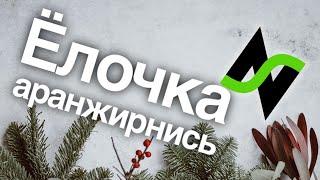 Ёлочка
аранжирнись